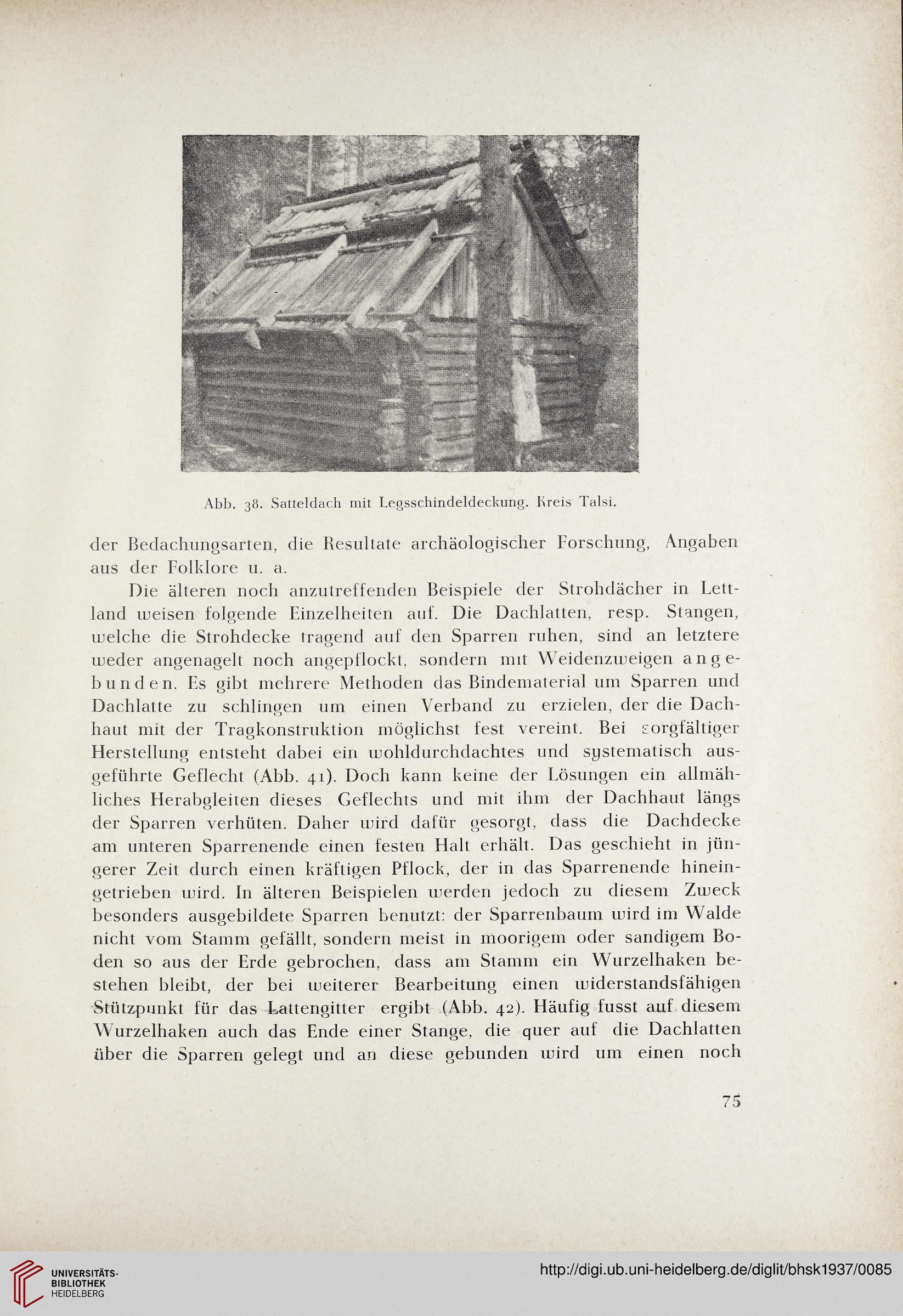 Abb. 38. Satteldach mit Legsschindeldeckung. Kreis Talsi.

der Bedachungsarten, die Resultate archäologischer Forschung, Angaben aus der Folklore u. a.

Die älteren noch anzutreffenden Beispiele der Strohdächer in Lettland weisen folgende Einzelheiten auf. Die Dachlatten, resp. Stangen, welche die Strohdecke tragend auf den Sparren ruhen, sind an letztere weder angenagelt noch angepflockt, sondern mit Weidenzweigen angebunden. Es gibt mehrere Methoden das Bindematerial um Sparren und Dachlatte zu schlingen um einen Verband zu erzielen, der die Dachhaut mit der Tragkonstruktion möglichst fest vereint. Bei sorgfältiger Herstellung entsteht dabei ein wohldurchdachtes und systematisch ausgeführte Geflecht (Abb. 41). Doch kann keine der Lösungen ein allmähliches Herabgleiten dieses Geflechts und mit ihm der Dachhaut längs der Sparren verhüten. Daher wird dafür gesorgt, dass die Dachdecke am unteren Sparrenende einen festen Halt erhält. Das geschieht in jüngerer Zeit durch einen kräftigen Pflock, der in das Sparrenende hineingetrieben wird. In älteren Beispielen werden jedoch zu diesem Zweck besonders ausgebildete Sparren benutzt: der Sparrenbaum wird im Walde nicht vom Stamm gefällt, sondern meist in moorigem oder sandigem Boden so aus der Erde gebrochen, dass am Stamm ein Wurzelhaken bestehen bleibt, der bei weiterer Bearbeitung einen widerstandsfähigen Stützpunkt für das Lattengitter ergibt (Abb. 42). Häufig fusst auf diesem Wurzelhaken auch das Ende einer Stange, die quer auf die Dachlatten über die Sparren gelegt und an diese gebunden wird um einen noch

75

UNIVERSITÄTS-BIBLIOTHEK HEIDELBERG

http://digi.ub.uni-heidelberg.de/diglit/bhsk1937/0085